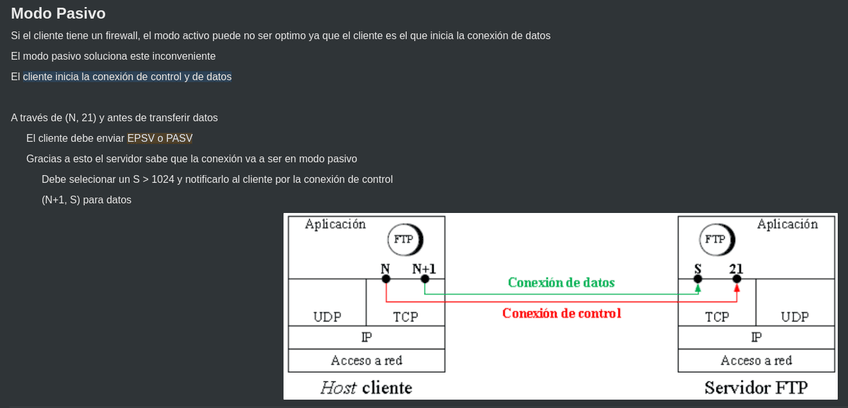 Modo Pasivo

Si el cliente tiene un firewall, el modo activo puede no ser optimo ya que el cliente es el que inicia la conexión de datos

El modo pasivo soluciona este inconveniente

El cliente inicia la conexión de control y de datos

A través de (N, 21) y antes de transferir datos

El cliente debe enviar EPSV o PASV

Gracias a esto el servidor sabe que la conexión va a ser en modo pasivo

Debe selecionar un S > 1024 y notificarlo al cliente por la conexión de control

(N+1, S) para datos

Aplicación

FTP

N

N+1

UDP

TCP

IP

Acceso a red

Host cliente

Conexión de datos

Conexión de control

Aplicación

FTP

S

21

TCP

UDP

IP

Acceso a red

Servidor FTP